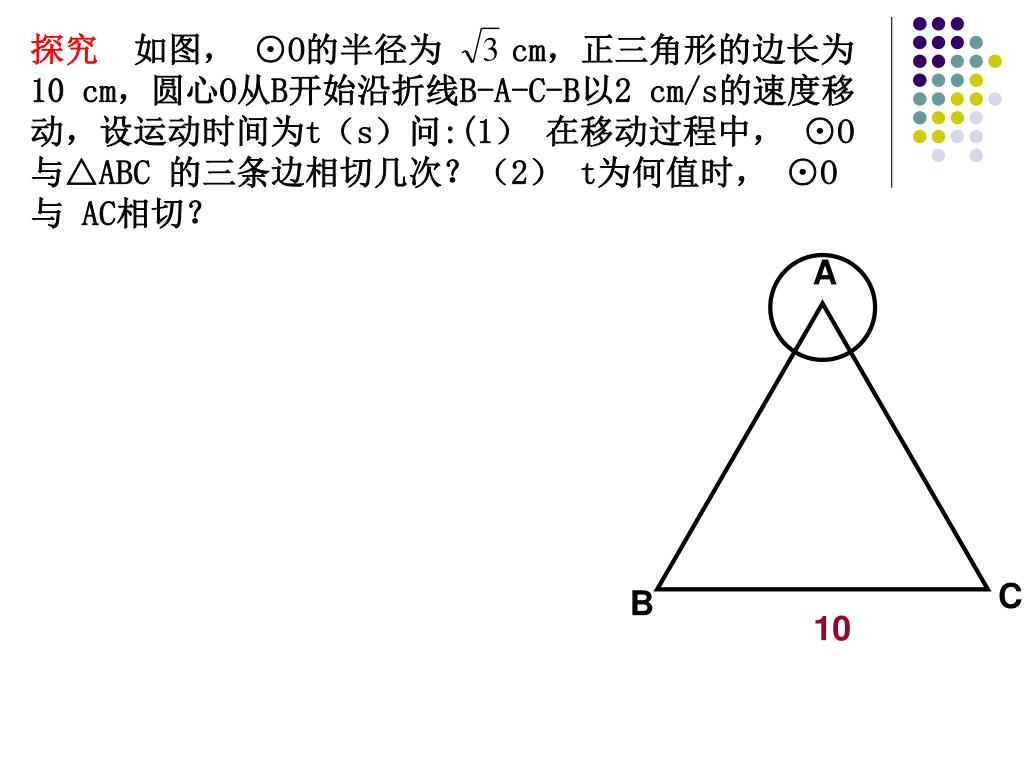 探究　如图，　⊙O的半径为 $\sqrt{3}$ cm，正三角形的边长为10 cm，圆心O从B开始沿折线B-A-C-B以2 cm/s的速度移动，设运动时间为t（s）问:(1)　在移动过程中，　⊙O与△ABC 的三条边相切几次？（2）　t为何值时，　⊙O与 AC相切？

A

B

C

10